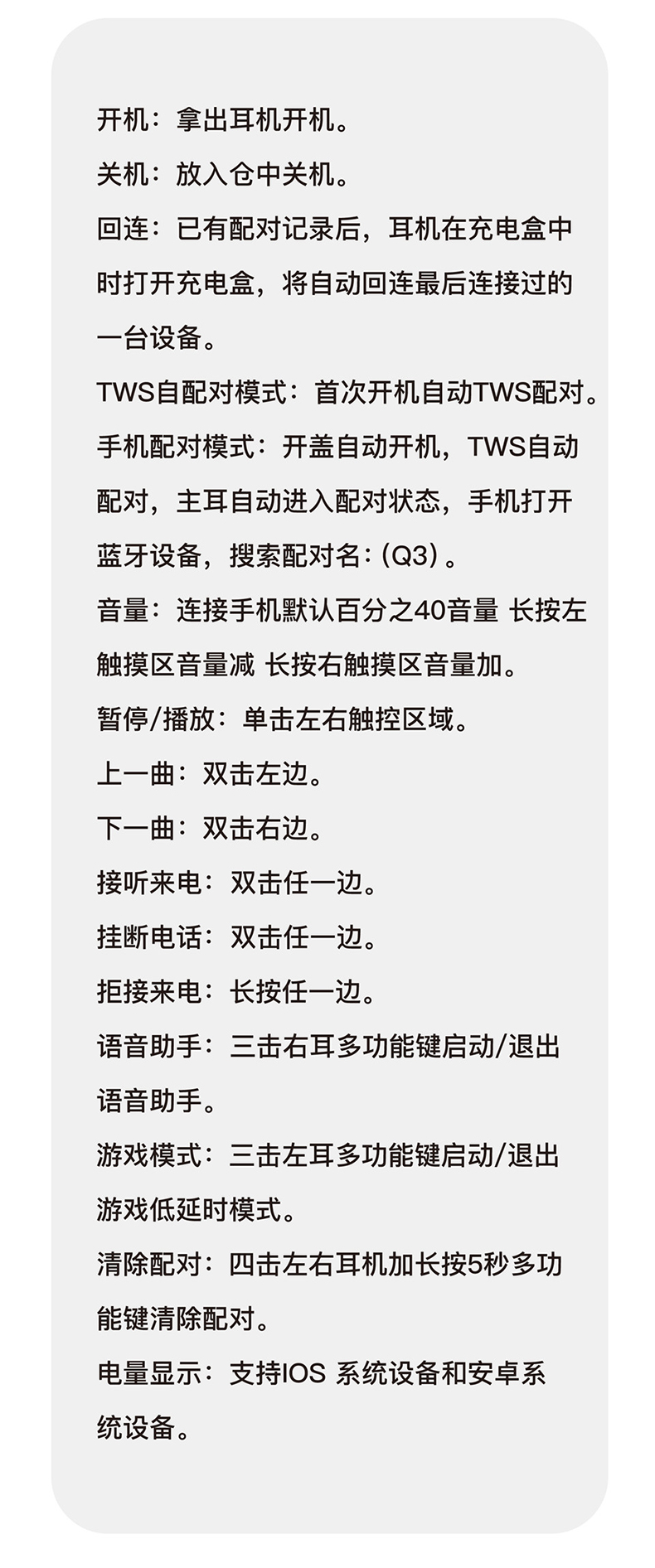 开机：拿出耳机开机。

关机：放入仓中关机。

回连：已有配对记录后，耳机在充电盒中时打开充电盒，将自动回连最后连接过的一台设备。

TWS自配对模式：首次开机自动TWS配对。

手机配对模式：开盖自动开机，TWS自动配对，主耳自动进入配对状态，手机打开蓝牙设备，搜索配对名：(Q3)。

音量：连接手机默认百分之40音量 长按左触摸区音量减 长按右触摸区音量加。

暂停/播放：单击左右触控区域。

上一曲：双击左边。

下一曲：双击右边。

接听来电：双击任一边。

挂断电话：双击任一边。

拒接来电：长按任一边。

语音助手：三击右耳多功能键启动/退出语音助手。

游戏模式：三击左耳多功能键启动/退出游戏低延时模式。

清除配对：四击左右耳机加长按5秒多功能键清除配对。

电量显示：支持IOS 系统设备和安卓系统设备。